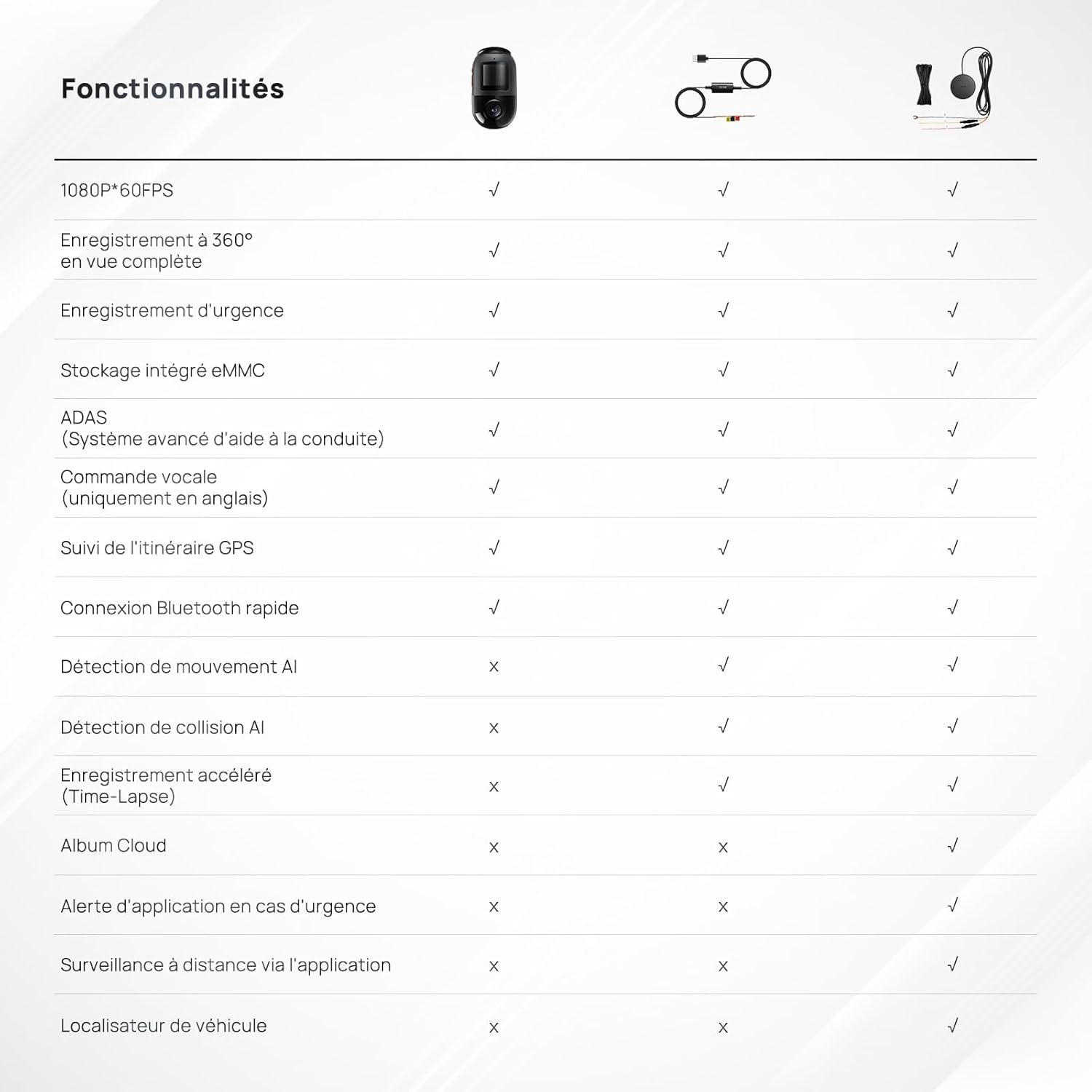 | Fonctionnalités | | | |
|---|---|---|---|
| 1080P*60FPS | √ | √ | √ |
| Enregistrement à 360° en vue complète | √ | √ | √ |
| Enregistrement d'urgence | √ | √ | √ |
| Stockage intégré eMMC | √ | √ | √ |
| ADAS (Système avancé d'aide à la conduite) | √ | √ | √ |
| Commande vocale (uniquement en anglais) | √ | √ | √ |
| Suivi de l'itinéraire GPS | √ | √ | √ |
| Connexion Bluetooth rapide | √ | √ | √ |
| Détection de mouvement AI | x | √ | √ |
| Détection de collision AI | x | √ | √ |
| Enregistrement accéléré (Time-Lapse) | x | √ | √ |
| Album Cloud | x | x | √ |
| Alerte d'application en cas d'urgence | x | x | √ |
| Surveillance à distance via l'application | x | x | √ |
| Localisateur de véhicule | x | x | √ |